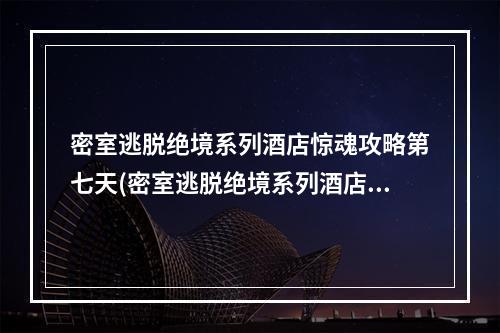 密室逃脱绝境系列酒店惊魂攻略第七天(密室逃脱绝境系列酒店...